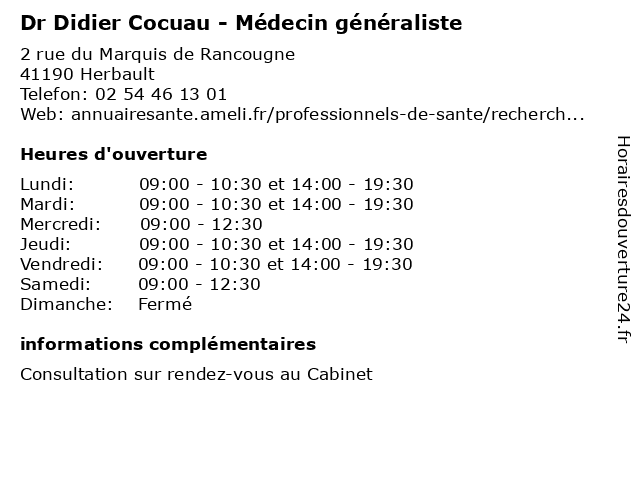 Dr Didier Cocuau - Médecin généraliste

2 rue du Marquis de Rancougne
41190 Herbault
Telefon: 02 54 46 13 01
Web: annuairesante.ameli.fr/professionnels-de-sante/recherch...

Heures d'ouverture

| | |
|---|---|
| Lundi: | 09:00 - 10:30 et 14:00 - 19:30 |
| Mardi: | 09:00 - 10:30 et 14:00 - 19:30 |
| Mercredi: | 09:00 - 12:30 |
| Jeudi: | 09:00 - 10:30 et 14:00 - 19:30 |
| Vendredi: | 09:00 - 10:30 et 14:00 - 19:30 |
| Samedi: | 09:00 - 12:30 |
| Dimanche: | Fermé |

informations complémentaires

Consultation sur rendez-vous au Cabinet

Horairesdouverture24.fr